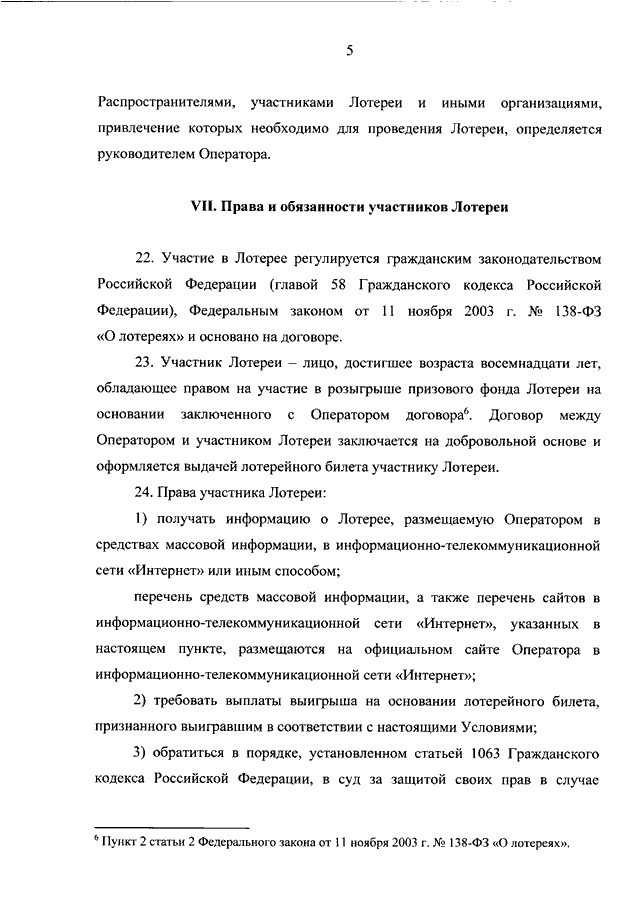 5

Распространителями, участниками Лотереи и иными организациями, привлечение которых необходимо для проведения Лотереи, определяется руководителем Оператора.

VII. Права и обязанности участников Лотереи

22. Участие в Лотерее регулируется гражданским законодательством Российской Федерации (главой 58 Гражданского кодекса Российской Федерации), Федеральным законом от 11 ноября 2003 г. № 138-ФЗ «О лотереях» и основано на договоре.

23. Участник Лотереи – лицо, достигшее возраста восемнадцати лет, обладающее правом на участие в розыгрыше призового фонда Лотереи на основании заключенного с Оператором договора$^6$. Договор между Оператором и участником Лотереи заключается на добровольной основе и оформляется выдачей лотерейного билета участнику Лотереи.

24. Права участника Лотереи:

1) получать информацию о Лотерее, размещаемую Оператором в средствах массовой информации, в информационно-телекоммуникационной сети «Интернет» или иным способом;

перечень средств массовой информации, а также перечень сайтов в информационно-телекоммуникационной сети «Интернет», указанных в настоящем пункте, размещаются на официальном сайте Оператора в информационно-телекоммуникационной сети «Интернет»;

2) требовать выплаты выигрыша на основании лотерейного билета, признанного выигравшим в соответствии с настоящими Условиями;

3) обратиться в порядке, установленном статьей 1063 Гражданского кодекса Российской Федерации, в суд за защитой своих прав в случае

$^6$ Пункт 2 статьи 2 Федерального закона от 11 ноября 2003 г. № 138-ФЗ «О лотереях».